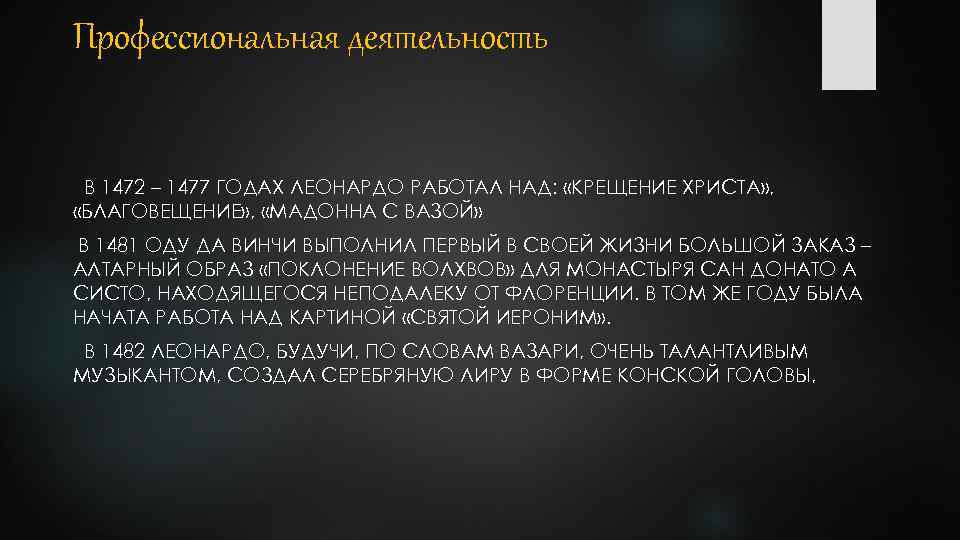 Профессиональная деятельность

В 1472 – 1477 ГОДАХ ЛЕОНАРДО РАБОТАЛ НАД: «КРЕЩЕНИЕ ХРИСТА», «БЛАГОВЕЩЕНИЕ», «МАДОННА С ВАЗОЙ»

В 1481 ОДУ ДА ВИНЧИ ВЫПОЛНИЛ ПЕРВЫЙ В СВОЕЙ ЖИЗНИ БОЛЬШОЙ ЗАКАЗ – АЛТАРНЫЙ ОБРАЗ «ПОКЛОНЕНИЕ ВОЛХВОВ» ДЛЯ МОНАСТЫРЯ САН ДОНАТО А СИСТО, НАХОДЯЩЕГОСЯ НЕПОДАЛЕКУ ОТ ФЛОРЕНЦИИ. В ТОМ ЖЕ ГОДУ БЫЛА НАЧАТА РАБОТА НАД КАРТИНОЙ «СВЯТОЙ ИЕРОНИМ».

В 1482 ЛЕОНАРДО, БУДУЧИ, ПО СЛОВАМ ВАЗАРИ, ОЧЕНЬ ТАЛАНТЛИВЫМ МУЗЫКАНТОМ, СОЗДАЛ СЕРЕБРЯНУЮ ЛИРУ В ФОРМЕ КОНСКОЙ ГОЛОВЫ.